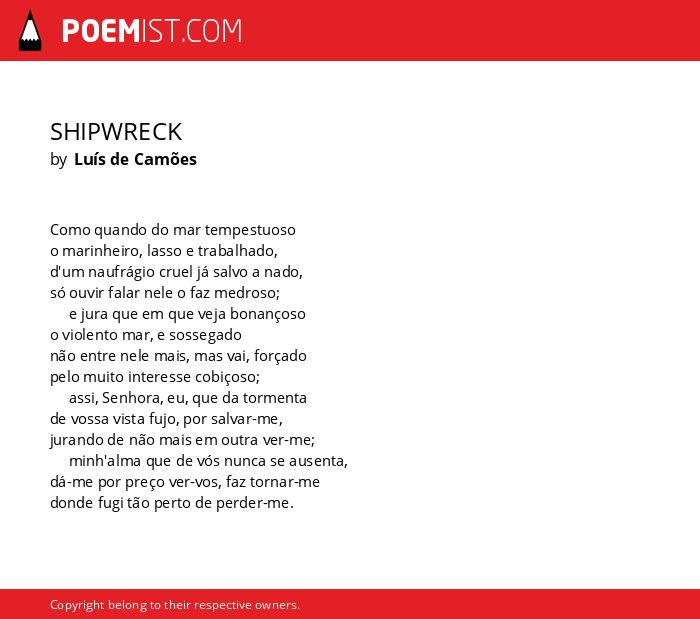 POEMIST.COM

SHIPWRECK
by Luís de Camões

Como quando do mar tempestuoso
o marinheiro, lasso e trabalhado,
d'um naufrágio cruel já salvo a nado,
só ouvir falar nele o faz medroso;
e jura que em que veja bonançoso
o violento mar, e sossegado
não entre nele mais, mas vai, forçado
pelo muito interesse cobiçoso;
assi, Senhora, eu, que da tormenta
de vossa vista fujo, por salvar-me,
jurando de não mais em outra ver-me;
minh'alma que de vós nunca se ausenta,
dá-me por preço ver-vos, faz tornar-me
donde fugi tão perto de perder-me.

Copyright belong to their respective owners.